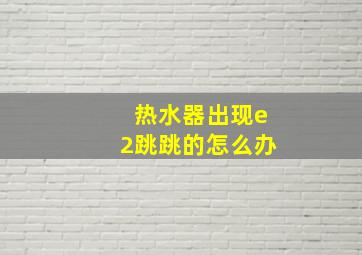 热水器出现e2跳跳的怎么办